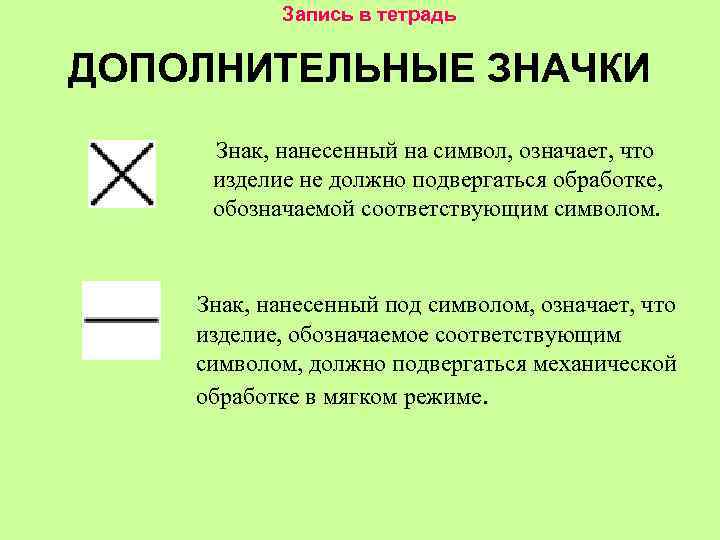 Запись в тетрадь

ДОПОЛНИТЕЛЬНЫЕ ЗНАЧКИ

Знак, нанесенный на символ, означает, что изделие не должно подвергаться обработке, обозначаемой соответствующим символом.

Знак, нанесенный под символом, означает, что изделие, обозначаемое соответствующим символом, должно подвергаться механической обработке в мягком режиме.